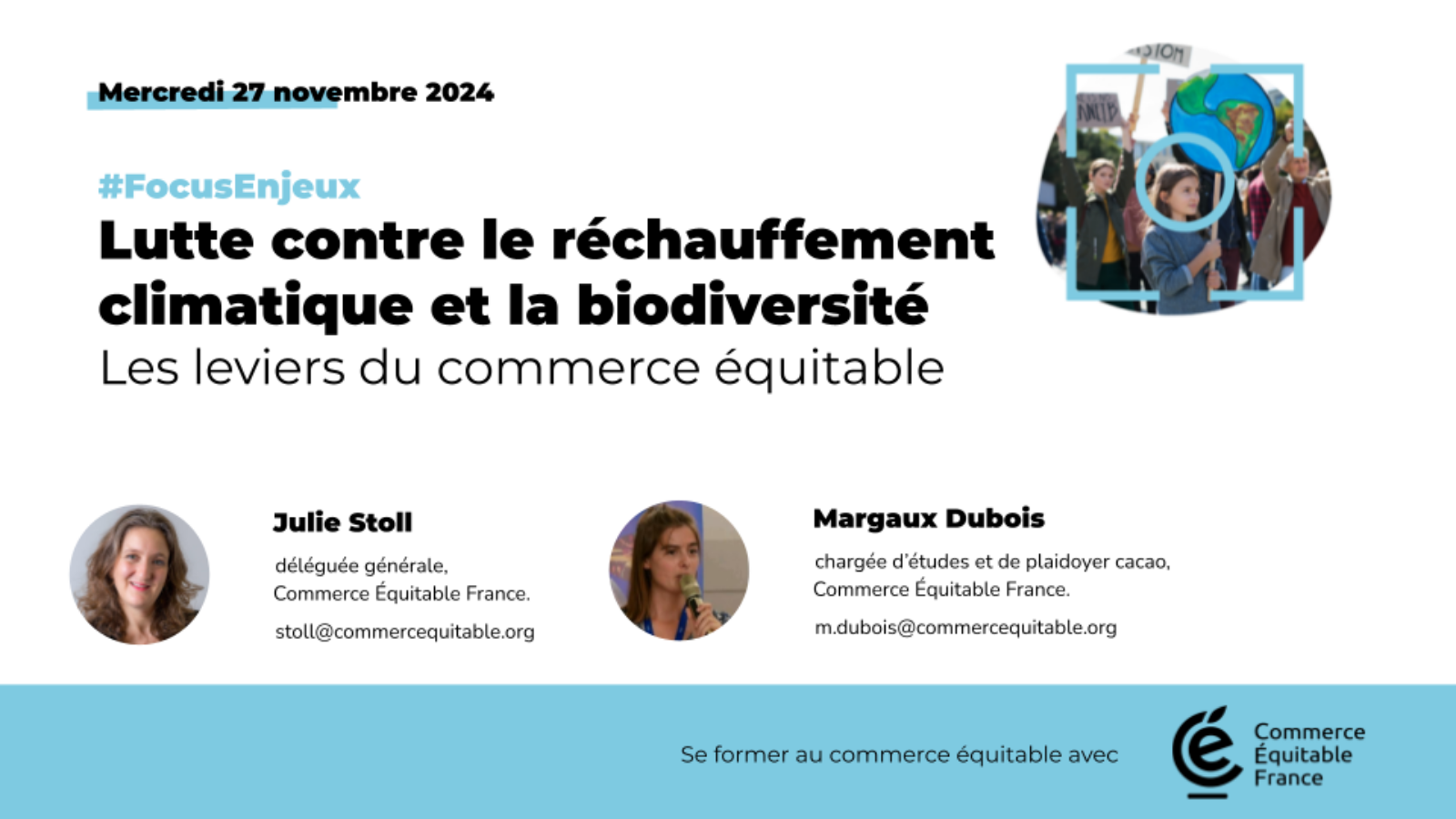 Mercredi 27 novembre 2024

#FocusEnjeux

Lutte contre le réchauffement climatique et la biodiversité

Les leviers du commerce équitable

Julie Stoll

déléguée générale,
Commerce Équitable France.

stoll@commercequitable.org

Margaux Dubois

chargée d'études et de plaidoyer cacao,
Commerce Équitable France.

m.dubois@commercequitable.org

Se former au commerce équitable avec

Commerce
Équitable
France